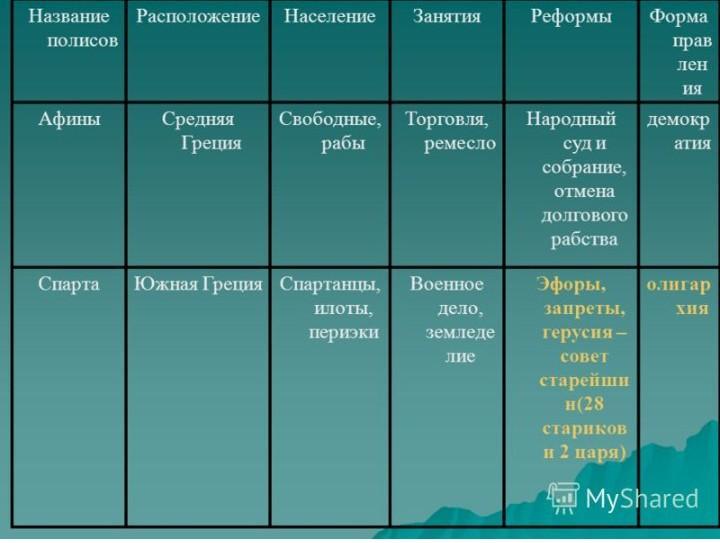 | Название полисов | Расположение | Население | Занятия | Реформы | Форма правления |
|---|---|---|---|---|---|
| Афины | Средняя Греция | Свободные, рабы | Торговля, ремесло | Народный суд и собрание, отмена долгового рабства | демократия |
| Спарта | Южная Греция | Спартанцы, илоты, периэки | Военное дело, земледелие | Эфоры, запреты, герусия – совет старейшин(28 стариков и 2 царя) | олигархия |

MyShared